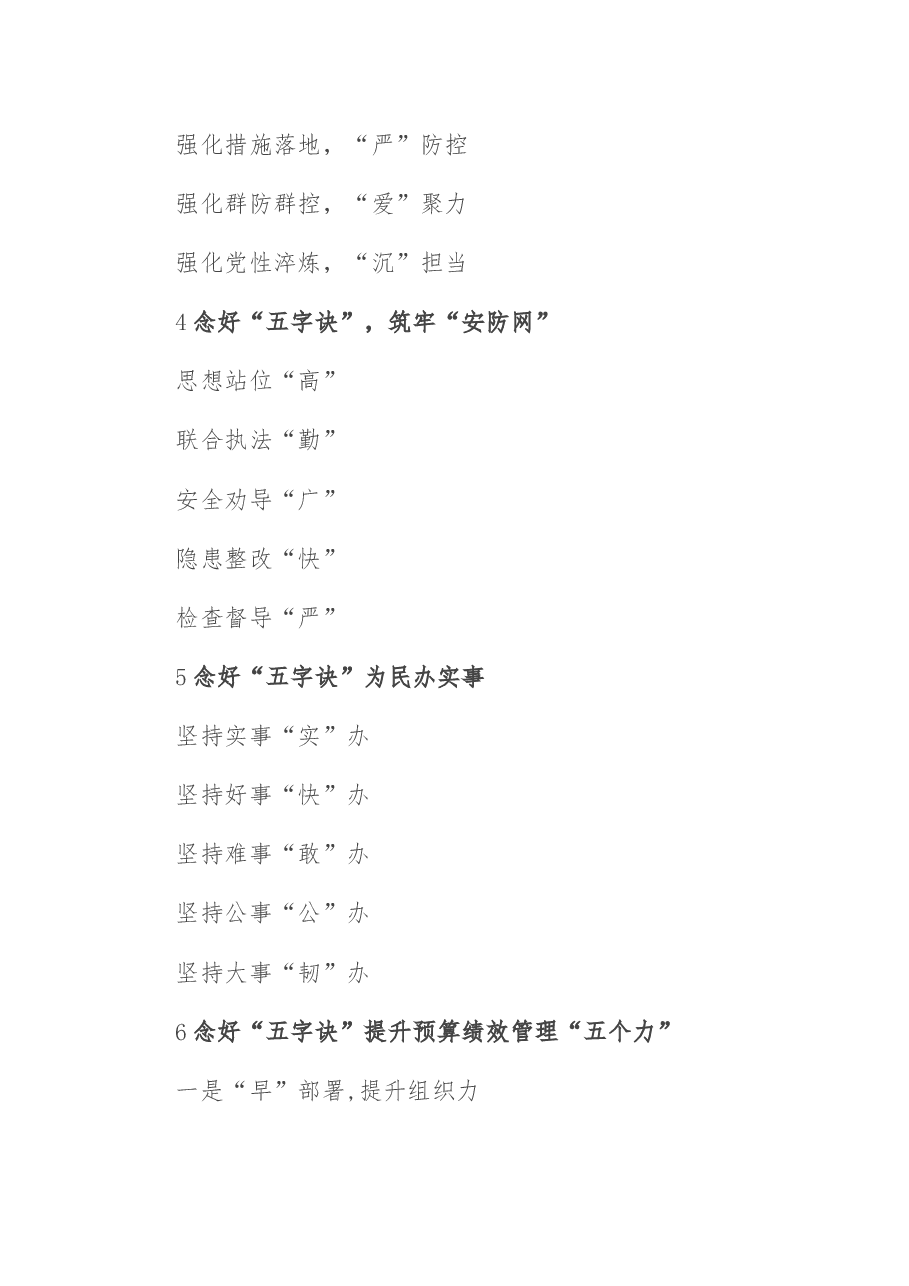 强化措施落地，“严”防控

强化群防群控，“爱”聚力

强化党性淬炼，“沉”担当

4 念好“五字诀”，筑牢“安防网”

思想站位“高”

联合执法“勤”

安全劝导“广”

隐患整改“快”

检查督导“严”

5 念好“五字诀”为民办实事

坚持实事“实”办

坚持好事“快”办

坚持难事“敢”办

坚持公事“公”办

坚持大事“韧”办

6 念好“五字诀”提升预算绩效管理“五个力”

一是“早”部署,提升组织力